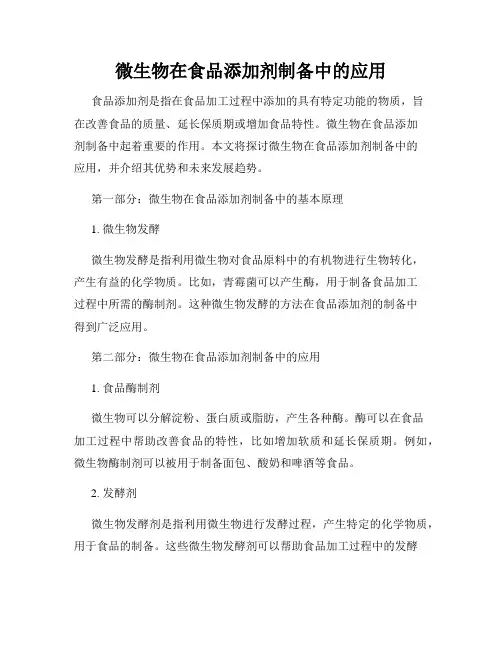 微生物在食品添加剂制备中的应用

食品添加剂是指在食品加工过程中添加的具有特定功能的物质，旨在改善食品的质量、延长保质期或增加食品特性。微生物在食品添加剂制备中起着重要的作用。本文将探讨微生物在食品添加剂制备中的应用，并介绍其优势和未来发展趋势。

第一部分：微生物在食品添加剂制备中的基本原理

1. 微生物发酵

微生物发酵是指利用微生物对食品原料中的有机物进行生物转化，产生有益的化学物质。比如，青霉菌可以产生酶，用于制备食品加工过程中所需的酶制剂。这种微生物发酵的方法在食品添加剂的制备中得到广泛应用。

第二部分：微生物在食品添加剂制备中的应用

1. 食品酶制剂

微生物可以分解淀粉、蛋白质或脂肪，产生各种酶。酶可以在食品加工过程中帮助改善食品的特性，比如增加软质和延长保质期。例如，微生物酶制剂可以被用于制备面包、酸奶和啤酒等食品。

2. 发酵剂

微生物发酵剂是指利用微生物进行发酵过程，产生特定的化学物质，用于食品的制备。这些微生物发酵剂可以帮助食品加工过程中的发酵